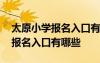 太原小学报名入口有
报名入口有哪些